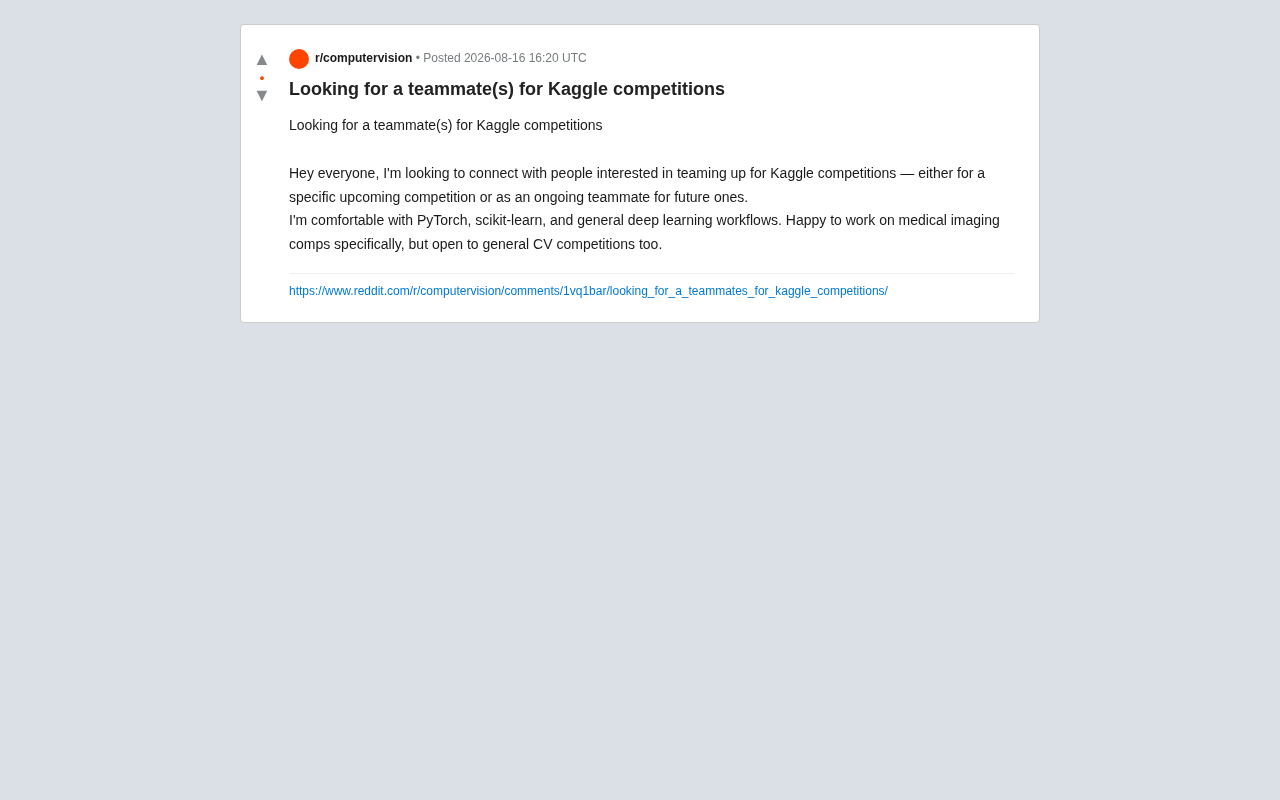 ▲
•
▼

r/computervision • Posted 2026-08-16 16:20 UTC

Looking for a teammate(s) for Kaggle competitions

Looking for a teammate(s) for Kaggle competitions

Hey everyone, I'm looking to connect with people interested in teaming up for Kaggle competitions — either for a specific upcoming competition or as an ongoing teammate for future ones.
I'm comfortable with PyTorch, scikit-learn, and general deep learning workflows. Happy to work on medical imaging comps specifically, but open to general CV competitions too.

https://www.reddit.com/r/computervision/comments/1vq1bar/looking_for_a_teammates_for_kaggle_competitions/